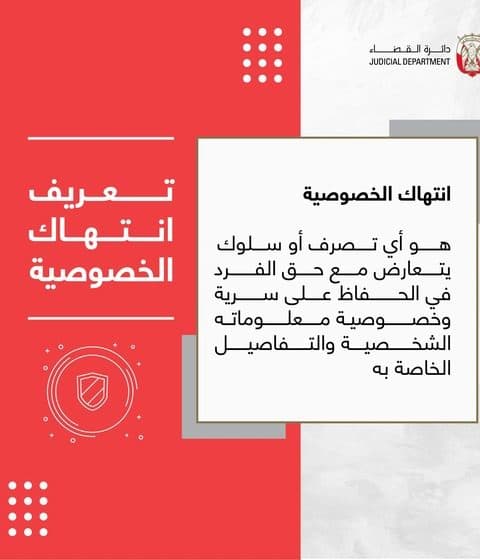 دائرة القضاء
JUDICIAL DEPARTMENT

تعريف انتهاك الخصوصية

انتهاك الخصوصية

هو أي تصرف أو سلوك يتعارض مع حق الفرد في الحفاظ على سرية وخصوصية معلوماته الشخصية والتفاصيل الخاصة به